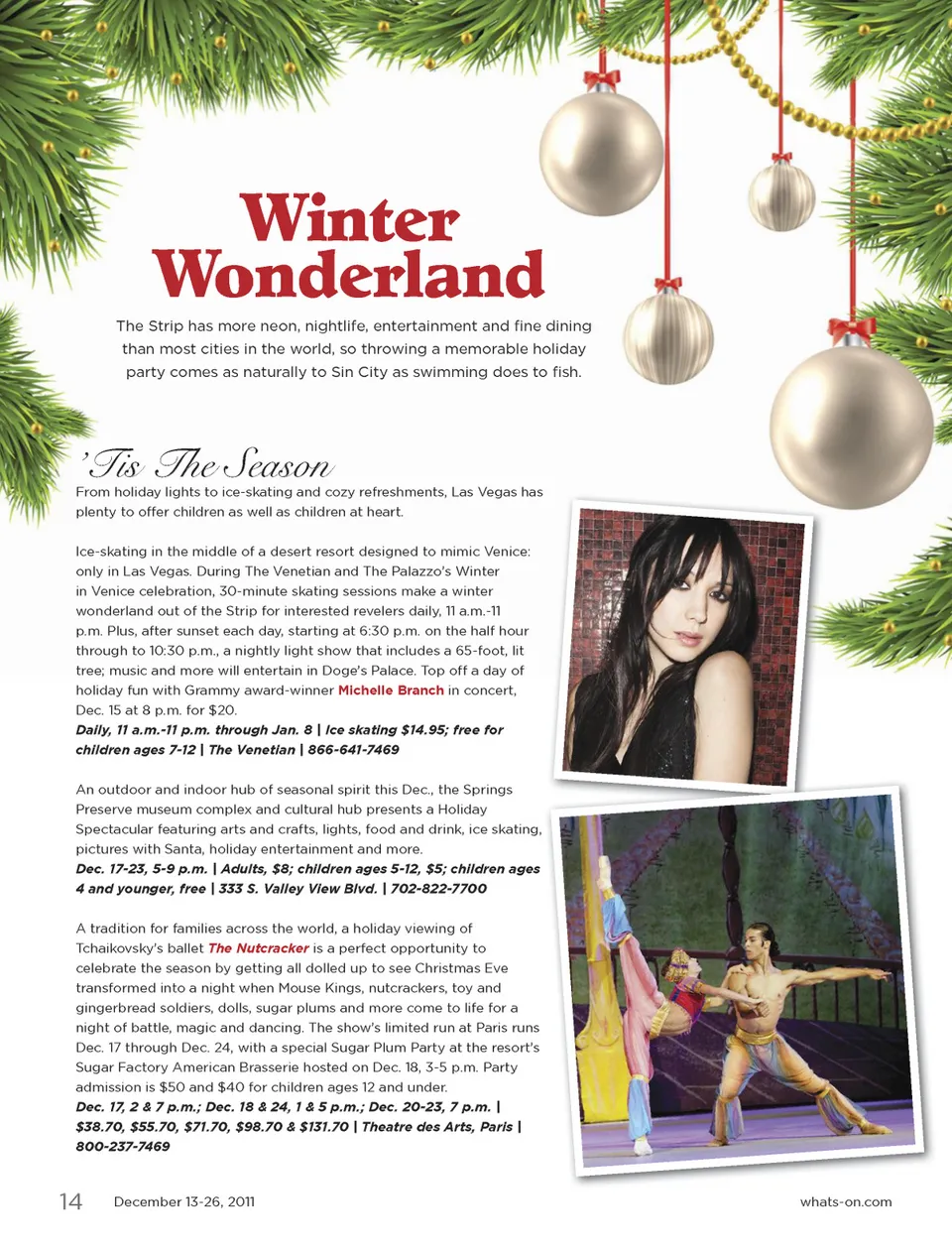 Winter Wonderland

The Strip has more neon, nightlife, entertainment and fine dining than most cities in the world, so throwing a memorable holiday party comes as naturally to Sin City as swimming does to fish.

'Tis The Season

From holiday lights to ice-skating and cozy refreshments, Las Vegas has plenty to offer children as well as children at heart.

Ice-skating in the middle of a desert resort designed to mimic Venice: only in Las Vegas. During The Venetian and The Palazzo's Winter in Venice celebration, 30-minute skating sessions make a winter wonderland out of the Strip for interested revelers daily, 11 a.m.-11 p.m. Plus, after sunset each day, starting at 6:30 p.m. on the half hour through to 10:30 p.m., a nightly light show that includes a 65-foot, lit tree; music and more will entertain in Doge's Palace. Top off a day of holiday fun with Grammy award-winner Michelle Branch in concert, Dec. 15 at 8 p.m. for $20.
Daily, 11 a.m.-11 p.m. through Jan. 8 | Ice skating $14.95; free for children ages 7-12 | The Venetian | 866-641-7469

An outdoor and indoor hub of seasonal spirit this Dec., the Springs Preserve museum complex and cultural hub presents a Holiday Spectacular featuring arts and crafts, lights, food and drink, ice skating, pictures with Santa, holiday entertainment and more.
Dec. 17-23, 5-9 p.m. | Adults, $8; children ages 5-12, $5; children ages 4 and younger, free | 333 S. Valley View Blvd. | 702-822-7700

A tradition for families across the world, a holiday viewing of Tchaikovsky's ballet The Nutcracker is a perfect opportunity to celebrate the season by getting all dolled up to see Christmas Eve transformed into a night when Mouse Kings, nutcrackers, toy and gingerbread soldiers, dolls, sugar plums and more come to life for a night of battle, magic and dancing. The show's limited run at Paris runs Dec. 17 through Dec. 24, with a special Sugar Plum Party at the resort's Sugar Factory American Brasserie hosted on Dec. 18, 3-5 p.m. Party admission is $50 and $40 for children ages 12 and under.
Dec. 17, 2 & 7 p.m.; Dec. 18 & 24, 1 & 5 p.m.; Dec. 20-23, 7 p.m. | $38.70, $55.70, $71.70, $98.70 & $131.70 | Theatre des Arts, Paris | 800-237-7469

14 December 13-26, 2011 whats-on.com